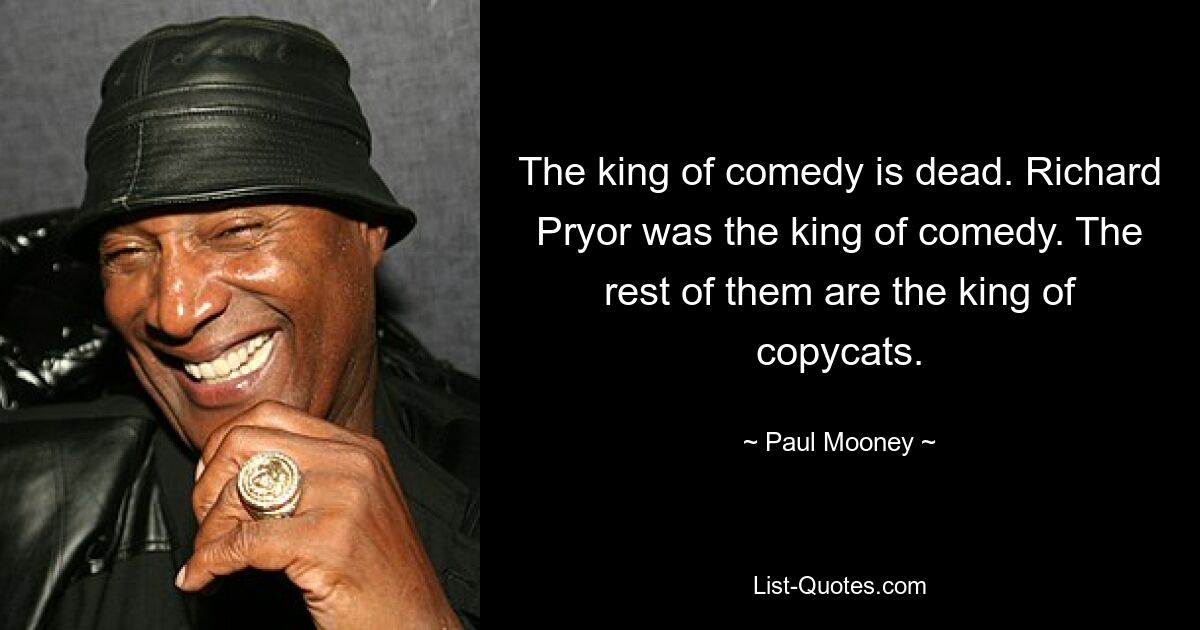 The king of comedy is dead. Richard Pryor was the king of comedy. The rest of them are the king of copycats.

~ Paul Mooney ~

List-Quotes.com